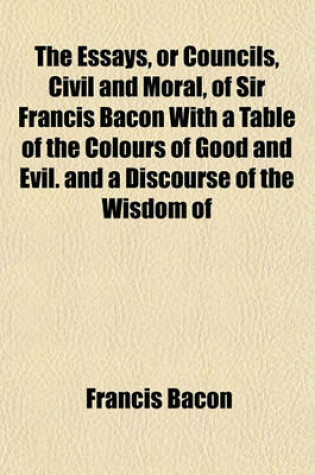 The Essays, or Councils, Civil and Moral, of Sir Francis Bacon With a Table of the Colours of Good and Evil. and a Discourse of the Wisdom of

Francis Bacon